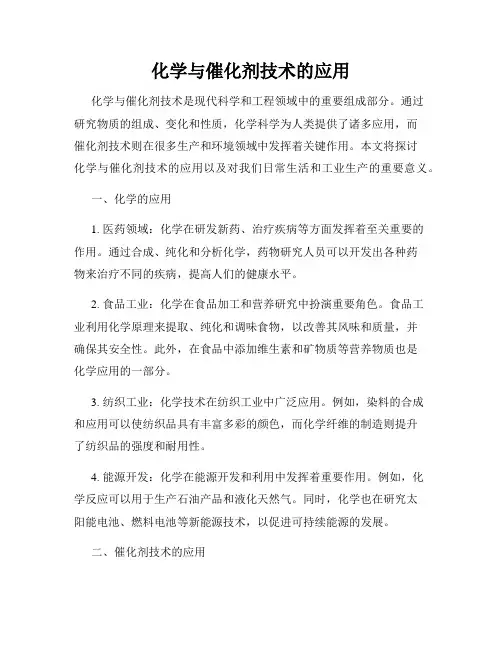 化学与催化剂技术的应用

化学与催化剂技术是现代科学和工程领域中的重要组成部分。通过研究物质的组成、变化和性质，化学科学为人类提供了诸多应用，而催化剂技术则在很多生产和环境领域中发挥着关键作用。本文将探讨化学与催化剂技术的应用以及对我们日常生活和工业生产的重要意义。

一、化学的应用

1. 医药领域：化学在研发新药、治疗疾病等方面发挥着至关重要的作用。通过合成、纯化和分析化学，药物研究人员可以开发出各种药物来治疗不同的疾病，提高人们的健康水平。

2. 食品工业：化学在食品加工和营养研究中扮演重要角色。食品工业利用化学原理来提取、纯化和调味食物，以改善其风味和质量，并确保其安全性。此外，在食品中添加维生素和矿物质等营养物质也是化学应用的一部分。

3. 纺织工业：化学技术在纺织工业中广泛应用。例如，染料的合成和应用可以使纺织品具有丰富多彩的颜色，而化学纤维的制造则提升了纺织品的强度和耐用性。

4. 能源开发：化学在能源开发和利用中发挥着重要作用。例如，化学反应可以用于生产石油产品和液化天然气。同时，化学也在研究太阳能电池、燃料电池等新能源技术，以促进可持续能源的发展。

二、催化剂技术的应用